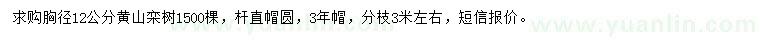 求购胸径12公分黄山栾树1500棵，杆直帽圆，3年帽，分枝3米左右，短信报价。

www.yuanlin.com